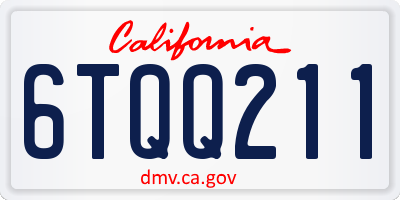 California

6TQQ211

dmv.ca.gov